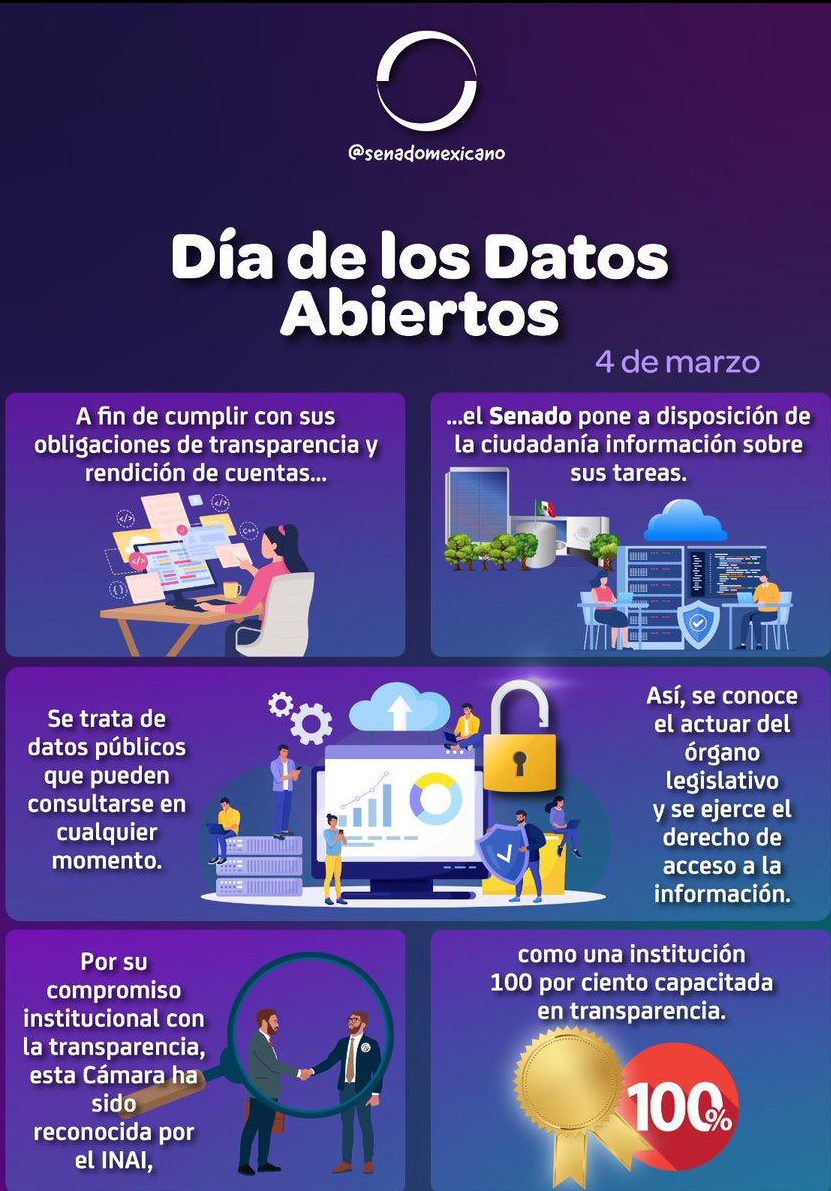 @senadomexicano

Día de los Datos Abiertos

4 de marzo

A fin de cumplir con sus obligaciones de transparencia y rendición de cuentas...

...el Senado pone a disposición de la ciudadanía información sobre sus tareas.

Se trata de datos públicos que pueden consultarse en cualquier momento.

Así, se conoce el actuar del órgano legislativo y se ejerce el derecho de acceso a la información.

Por su compromiso institucional con la transparencia, esta Cámara ha sido reconocida por el INAI,

como una institución 100 por ciento capacitada en transparencia.

100%